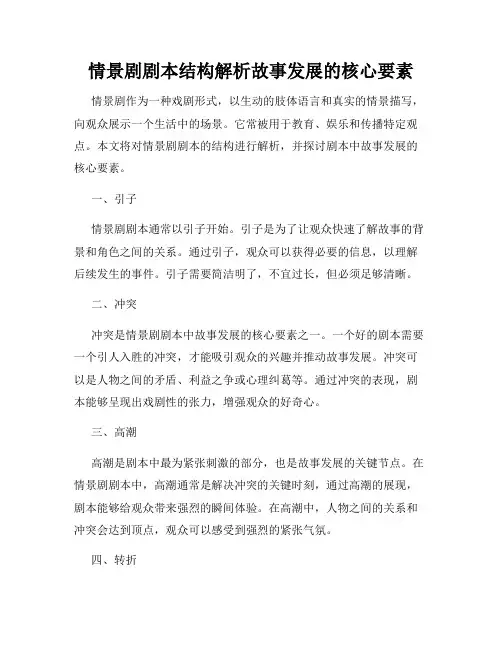 情景剧剧本结构解析故事发展的核心要素

情景剧作为一种戏剧形式，以生动的肢体语言和真实的情景描写，向观众展示一个生活中的场景。它常被用于教育、娱乐和传播特定观点。本文将对情景剧剧本的结构进行解析，并探讨剧本中故事发展的核心要素。

一、引子

情景剧剧本通常以引子开始。引子是为了让观众快速了解故事的背景和角色之间的关系。通过引子，观众可以获得必要的信息，以理解后续发生的事件。引子需要简洁明了，不宜过长，但必须足够清晰。

二、冲突

冲突是情景剧剧本中故事发展的核心要素之一。一个好的剧本需要一个引人入胜的冲突，才能吸引观众的兴趣并推动故事发展。冲突可以是人物之间的矛盾、利益之争或心理纠葛等。通过冲突的表现，剧本能够呈现出戏剧性的张力，增强观众的好奇心。

三、高潮

高潮是剧本中最为紧张刺激的部分，也是故事发展的关键节点。在情景剧剧本中，高潮通常是解决冲突的关键时刻，通过高潮的展现，剧本能够给观众带来强烈的瞬间体验。在高潮中，人物之间的关系和冲突会达到顶点，观众可以感受到强烈的紧张气氛。

四、转折